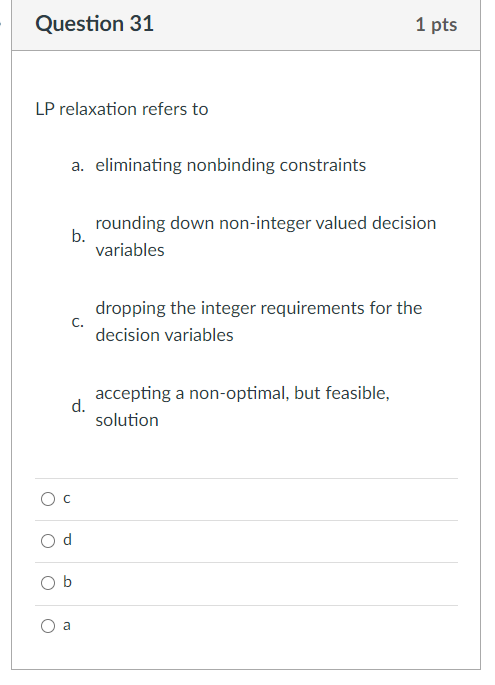 Question 31

1 pts

LP relaxation refers to

a. eliminating nonbinding constraints

b. rounding down non-integer valued decision variables

c. dropping the integer requirements for the decision variables

d. accepting a non-optimal, but feasible, solution

c

d

b

a